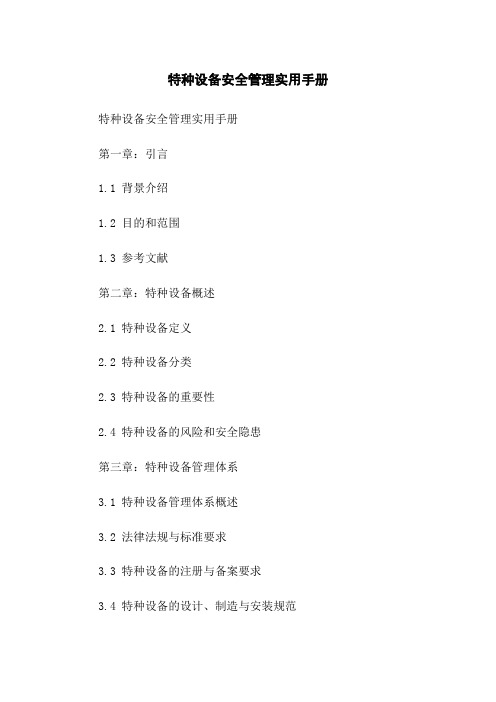 特种设备安全管理实用手册

特种设备安全管理实用手册

第一章：引言

1.1 背景介绍

1.2 目的和范围

1.3 参考文献

第二章：特种设备概述

2.1 特种设备定义

2.2 特种设备分类

2.3 特种设备的重要性

2.4 特种设备的风险和安全隐患

第三章：特种设备管理体系

3.1 特种设备管理体系概述

3.2 法律法规与标准要求

3.3 特种设备的注册与备案要求

3.4 特种设备的设计、制造与安装规范